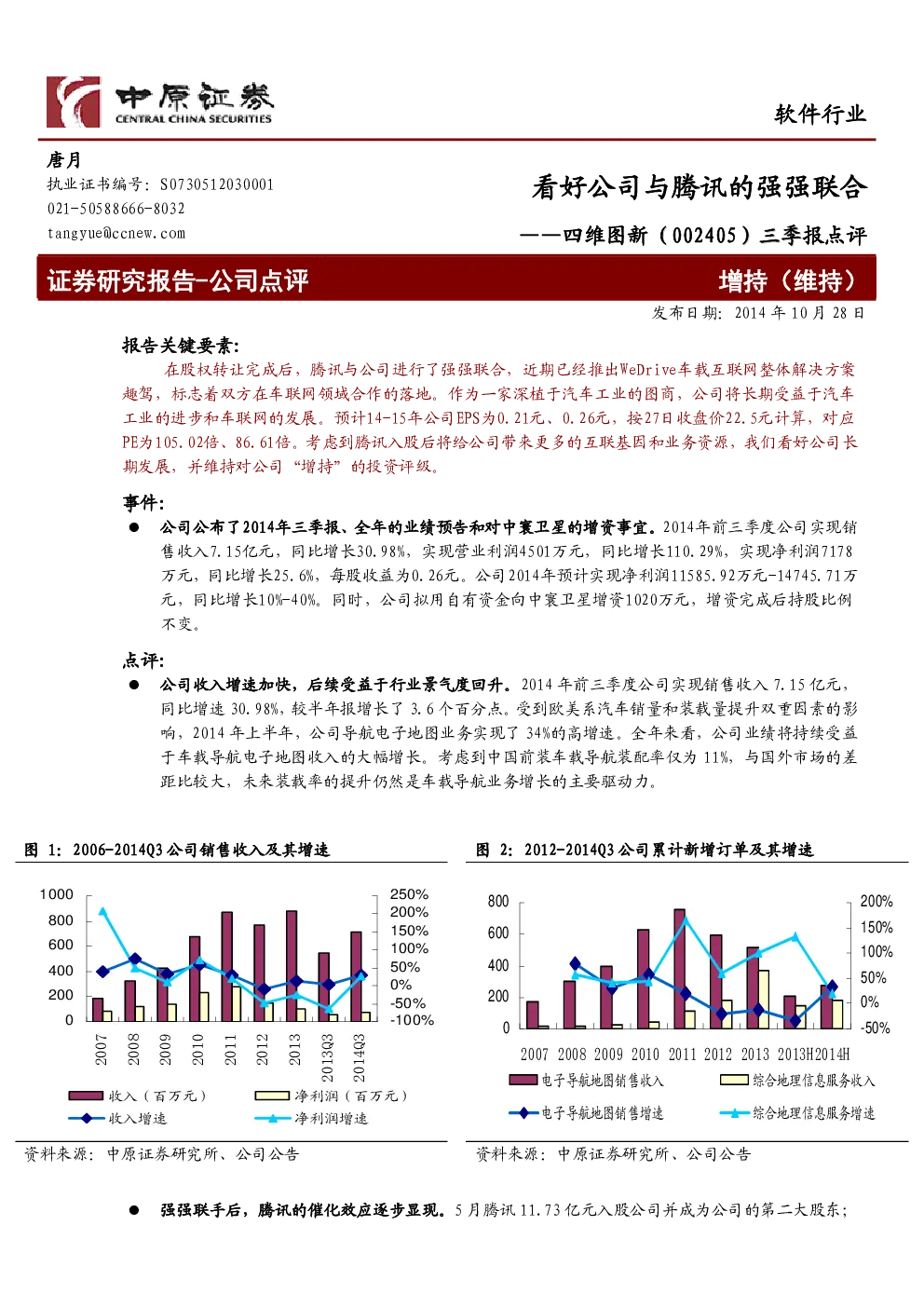 中原证券
CENTRAL CHINA SECURITIES

软件行业

唐月
执业证书编号：S0730512030001
021-50588666-8032
tangyue@ccnew.com

看好公司与腾讯的强强联合
——四维图新（002405）三季报点评

证券研究报告-公司点评

增持（维持）

发布日期：2014 年 10 月 28 日

报告关键要素：

在股权转让完成后，腾讯与公司进行了强强联合，近期已经推出WeDrive车载互联网整体解决方案趣驾，标志着双方在车联网领域合作的落地。作为一家深植于汽车工业的图商，公司将长期受益于汽车工业的进步和车联网的发展。预计14-15年公司EPS为0.21元、0.26元，按27日收盘价22.5元计算，对应PE为105.02倍、86.61倍。考虑到腾讯入股后将给公司带来更多的互联基因和业务资源，我们看好公司长期发展，并维持对公司“增持”的投资评级。

事件：

● 公司公布了2014年三季报、全年的业绩预告和对中寰卫星的增资事宜。2014年前三季度公司实现销售收入7.15亿元，同比增长30.98%，实现营业利润4501万元，同比增长110.29%，实现净利润7178万元，同比增长25.6%，每股收益为0.26元。公司2014年预计实现净利润11585.92万元-14745.71万元，同比增长10%-40%。同时，公司拟用自有资金向中寰卫星增资1020万元，增资完成后持股比例不变。

点评：

● 公司收入增速加快，后续受益于行业景气度回升。2014 年前三季度公司实现销售收入 7.15 亿元，同比增速 30.98%，较半年报增长了 3.6 个百分点。受到欧美系汽车销量和装载量提升双重因素的影响，2014 年上半年，公司导航电子地图业务实现了 34%的高增速。全年来看，公司业绩将持续受益于车载导航电子地图收入的大幅增长。考虑到中国前装车载导航装配率仅为 11%，与国外市场的差距比较大，未来装载率的提升仍然是车载导航业务增长的主要驱动力。

图 1：2006-2014Q3 公司销售收入及其增速

1000
800
600
400
200
0
250%
200%
150%
100%
50%
0%
-50%
-100%
2007
2008
2009
2010
2011
2012
2013
2013Q3
2014Q3
收入（百万元）
净利润（百万元）
收入增速
净利润增速

资料来源：中原证券研究所、公司公告

图 2：2012-2014Q3 公司累计新增订单及其增速

800
600
400
200
0
200%
150%
100%
50%
0%
-50%
2007
2008
2009
2010
2011
2012
2013
2013H
2014H
电子导航地图销售收入
综合地理信息服务收入
电子导航地图销售增速
综合地理信息服务增速

资料来源：中原证券研究所、公司公告

● 强强联手后，腾讯的催化效应逐步显现。5 月腾讯 11.73 亿元入股公司并成为公司的第二大股东；